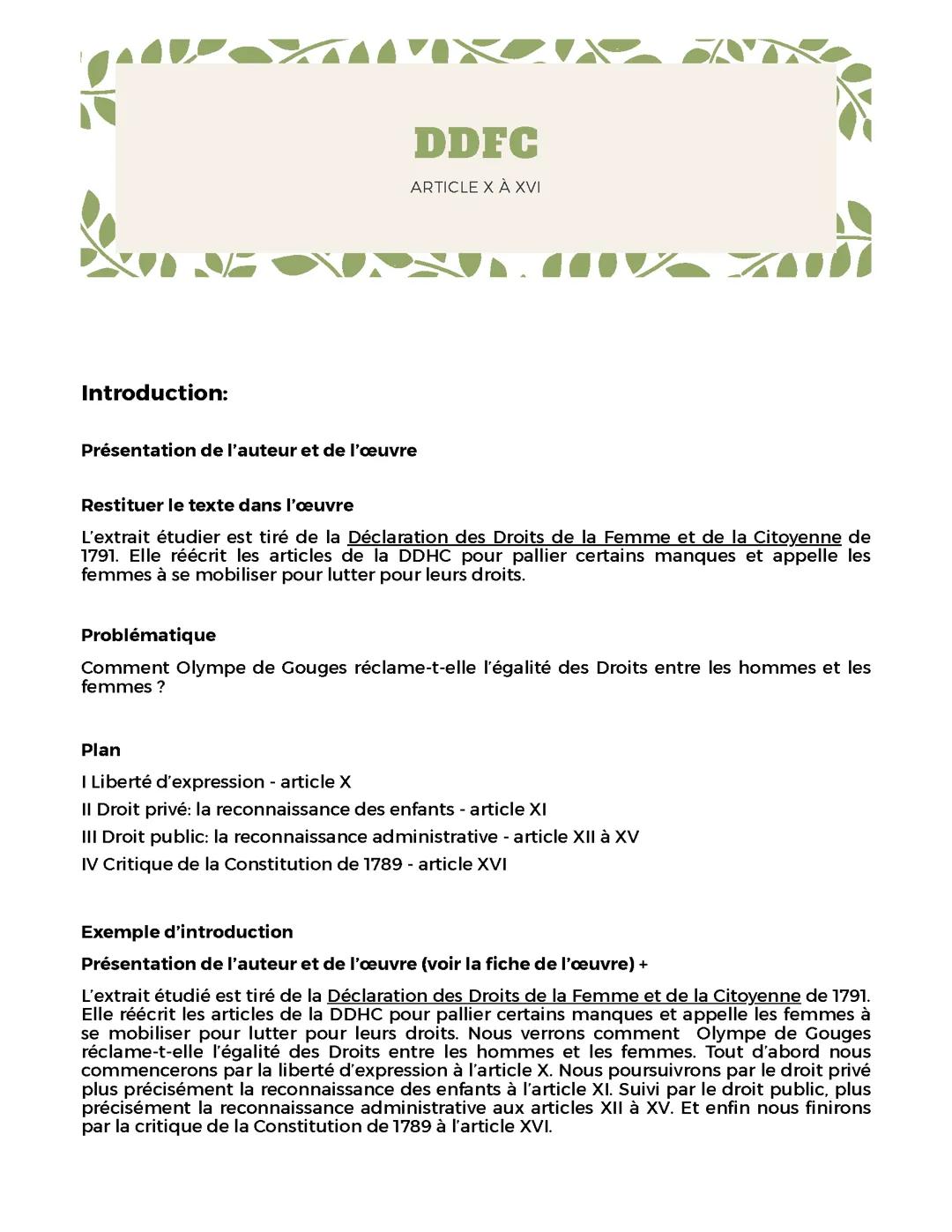 DDFC

ARTICLE X À XVI

Introduction:

Présentation de l'auteur et de l'œuvre

Restituer le texte dans l'œuvre

L'extrait étudier est tiré de la Déclaration des Droits de la Femme et de la Citoyenne de 1791. Elle réécrit les articles de la DDHC pour pallier certains manques et appelle les femmes à se mobiliser pour lutter pour leurs droits.

Problématique

Comment Olympe de Gouges réclame-t-elle l'égalité des Droits entre les hommes et les femmes ?

Plan

I Liberté d'expression - article X

II Droit privé: la reconnaissance des enfants - article XI

III Droit public: la reconnaissance administrative - article XII à XV

IV Critique de la Constitution de 1789 - article XVI

Exemple d'introduction

Présentation de l'auteur et de l'œuvre (voir la fiche de l'œuvre) +

L'extrait étudié est tiré de la Déclaration des Droits de la Femme et de la Citoyenne de 1791. Elle réécrit les articles de la DDHC pour pallier certains manques et appelle les femmes à se mobiliser pour lutter pour leurs droits. Nous verrons comment Olympe de Gouges réclame-t-elle l'égalité des Droits entre les hommes et les femmes. Tout d'abord nous commencerons par la liberté d'expression à l'article X. Nous poursuivrons par le droit privé plus précisément la reconnaissance des enfants à l'article XI. Suivi par le droit public, plus précisément la reconnaissance administrative aux articles XII à XV. Et enfin nous finirons par la critique de la Constitution de 1789 à l'article XVI.